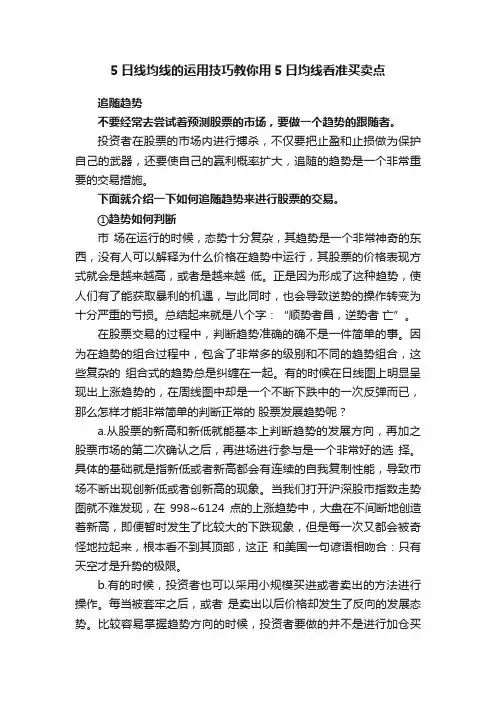 5 日线均线的运用技巧教你用 5 日均线看准买卖点

追随趋势

不要经常去尝试着预测股票的市场，要做一个趋势的跟随者。

投资者在股票的市场内进行搏杀，不仅要把止盈和止损做为保护自己的武器，还要使自己的赢利概率扩大，追随的趋势是一个非常重要的交易措施。

下面就介绍一下如何追随趋势来进行股票的交易。

①趋势如何判断

市 场在运行的时候，态势十分复杂，其趋势是一个非常神奇的东西，没有人可以解释为什么价格在趋势中运行，其股票的价格表现方式就会是越来越高，或者是越来越 低。正是因为形成了这种趋势，使人们有了能获取暴利的机遇，与此同时，也会导致逆势的操作转变为十分严重的亏损。总结起来就是八个字：“顺势者昌，逆势者 亡”。

在股票交易的过程中，判断趋势准确的确不是一件简单的事。因为在趋势的组合过程中，包含了非常多的级别和不同的趋势组合，这些复杂的 组合式的趋势总是纠缠在一起。有的时候在日线图上明显呈现出上涨趋势的，在周线图中却是一个不断下跌中的一次反弹而已，那么怎样才能非常简单的判断正常的 股票发展趋势呢？

a.从股票的新高和新低就能基本上判断趋势的发展方向，再加之股票市场的第二次确认之后，再进场进行参与是一个非常好的选 择。具体的基础就是指新低或者新高都会有连续的自我复制性能，导致市场不断出现创新低或者创新高的现象。当我们打开沪深股市指数走势图就不难发现，在 998~6124 点的上涨趋势中，大盘在不间断地创造着新高，即便暂时发生了比较大的下跌现象，但是每一次又都会被奇怪地拉起来，根本看不到其顶部，这正 和美国一句谚语相吻合：只有天空才是升势的极限。

b.有的时候，投资者也可以采用小规模买进或者卖出的方法进行操作。每当被套牢之后，或者 是卖出以后价格却发生了反向的发展态势。比较容易掌握趋势方向的时候，投资者要做的并不是进行加仓买